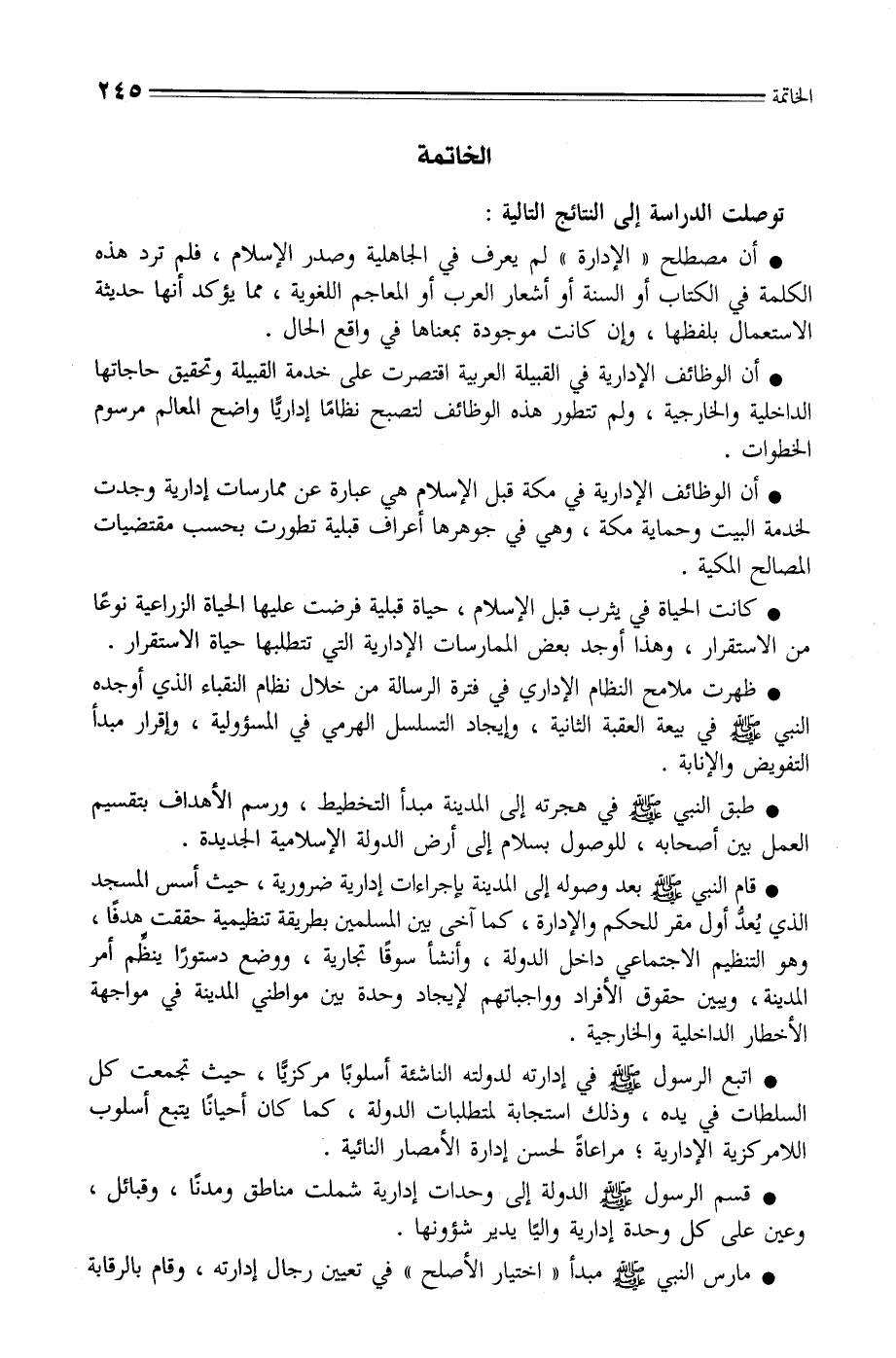 الخاتمة ٢٤٥

الخاتمة

توصلت الدراسة إلى النتائج التالية :

● أن مصطلح « الإدارة » لم يعرف في الجاهلية وصدر الإسلام ، فلم ترد هذه الكلمة في الكتاب أو السنة أو أشعار العرب أو المعاجم اللغوية ، مما يؤكد أنها حديثة الاستعمال بلفظها ، وإن كانت موجودة بمعناها في واقع الحال .

● أن الوظائف الإدارية في القبيلة العربية اقتصرت على خدمة القبيلة وتحقيق حاجاتها الداخلية والخارجية ، ولم تتطور هذه الوظائف لتصبح نظامًا إداريًّا واضح المعالم مرسوم الخطوات .

● أن الوظائف الإدارية في مكة قبل الإسلام هي عبارة عن ممارسات إدارية وجدت لخدمة البيت وحماية مكة ، وهي في جوهرها أعراف قبلية تطورت بحسب مقتضيات المصالح المكية .

● كانت الحياة في يثرب قبل الإسلام ، حياة قبلية فرضت عليها الحياة الزراعية نوعًا من الاستقرار ، وهذا أوجد بعض الممارسات الإدارية التي تتطلبها حياة الاستقرار .

● ظهرت ملامح النظام الإداري في فترة الرسالة من خلال نظام النقباء الذي أوجده النبي ﷺ في بيعة العقبة الثانية ، وإيجاد التسلسل الهرمي في المسؤولية ، وإقرار مبدأ التفويض والإنابة .

● طبق النبي ﷺ في هجرته إلى المدينة مبدأ التخطيط ، ورسم الأهداف بتقسيم العمل بين أصحابه ، للوصول بسلام إلى أرض الدولة الإسلامية الجديدة .

● قام النبي ﷺ بعد وصوله إلى المدينة بإجراءات إدارية ضرورية ، حيث أسس المسجد الذي يُعدُّ أول مقر للحكم والإدارة ، كما آخى بين المسلمين بطريقة تنظيمية حققت هدفًا ، وهو التنظيم الاجتماعي داخل الدولة ، وأنشأ سوقًا تجارية ، ووضع دستورًا ينظِّم أمر المدينة ، ويبين حقوق الأفراد وواجباتهم لإيجاد وحدة بين مواطني المدينة في مواجهة الأخطار الداخلية والخارجية .

● اتبع الرسول ﷺ في إدارته لدولته الناشئة أسلوبًا مركزيًّا ، حيث تجمعت كل السلطات في يده ، وذلك استجابة لمتطلبات الدولة ، كما كان أحيانًا يتبع أسلوب اللامركزية الإدارية ؛ مراعاةً لحسن إدارة الأمصار النائية .

● قسم الرسول ﷺ الدولة إلى وحدات إدارية شملت مناطق ومدنًا ، وقبائل ، وعين على كل وحدة إدارية واليًا يدير شؤونها .

● مارس النبي ﷺ مبدأ « اختيار الأصلح » في تعيين رجال إدارته ، وقام بالرقابة